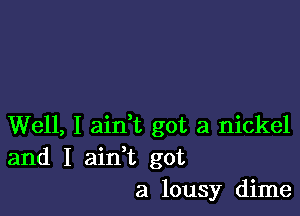 Well, I ain't got a nickel
and I ain't got
a lousy dime